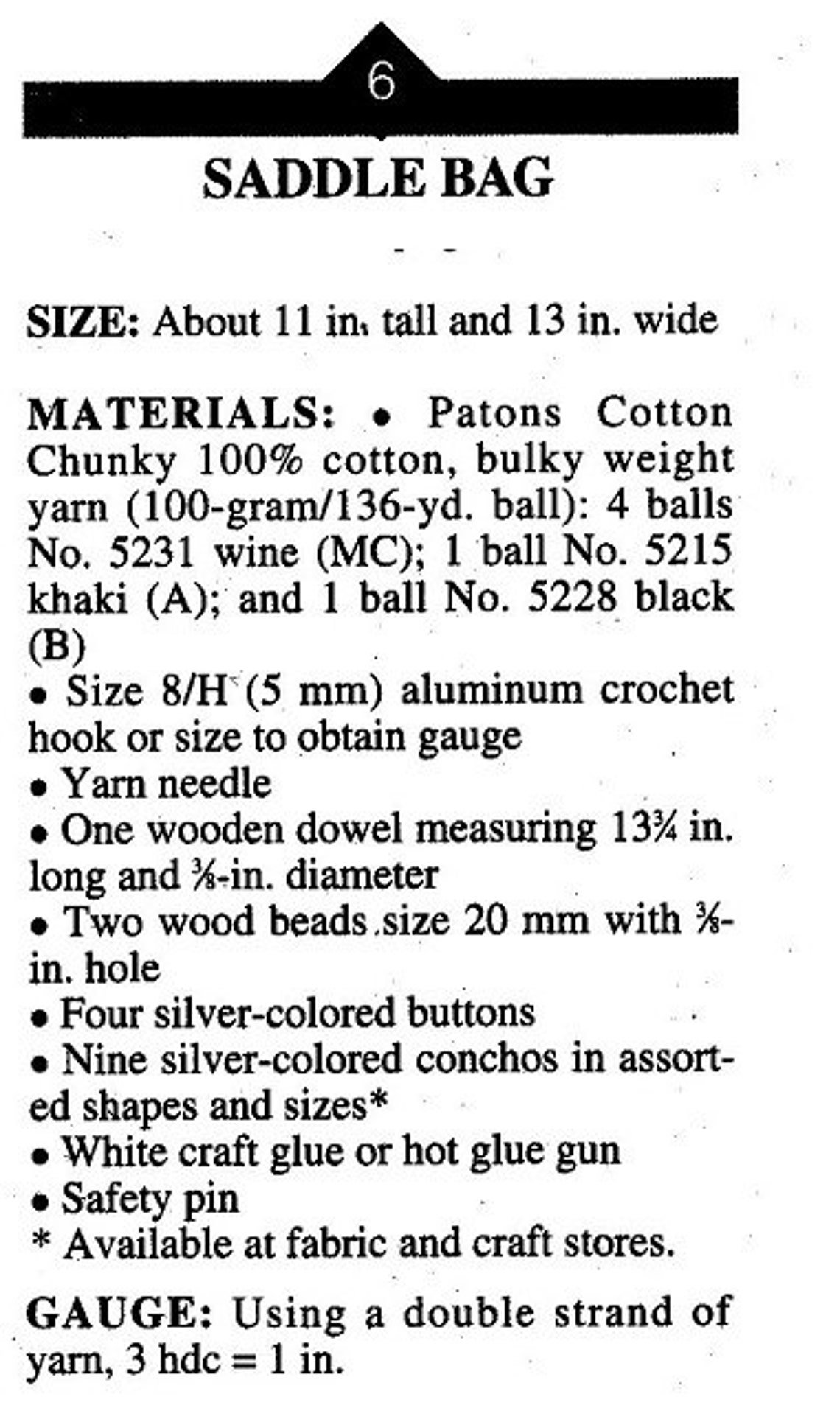 6

SADDLE BAG

SIZE: About 11 in. tall and 13 in. wide

MATERIALS: • Patons Cotton Chunky 100% cotton, bulky weight yarn (100-gram/136-yd. ball): 4 balls No. 5231 wine (MC); 1 ball No. 5215 khaki (A); and 1 ball No. 5228 black (B)
• Size 8/H (5 mm) aluminum crochet hook or size to obtain gauge
• Yarn needle
• One wooden dowel measuring 13¾ in. long and ⅜-in. diameter
• Two wood beads size 20 mm with ⅜-in. hole
• Four silver-colored buttons
• Nine silver-colored conchos in assorted shapes and sizes*
• White craft glue or hot glue gun
• Safety pin
* Available at fabric and craft stores.

GAUGE: Using a double strand of yarn, 3 hdc = 1 in.